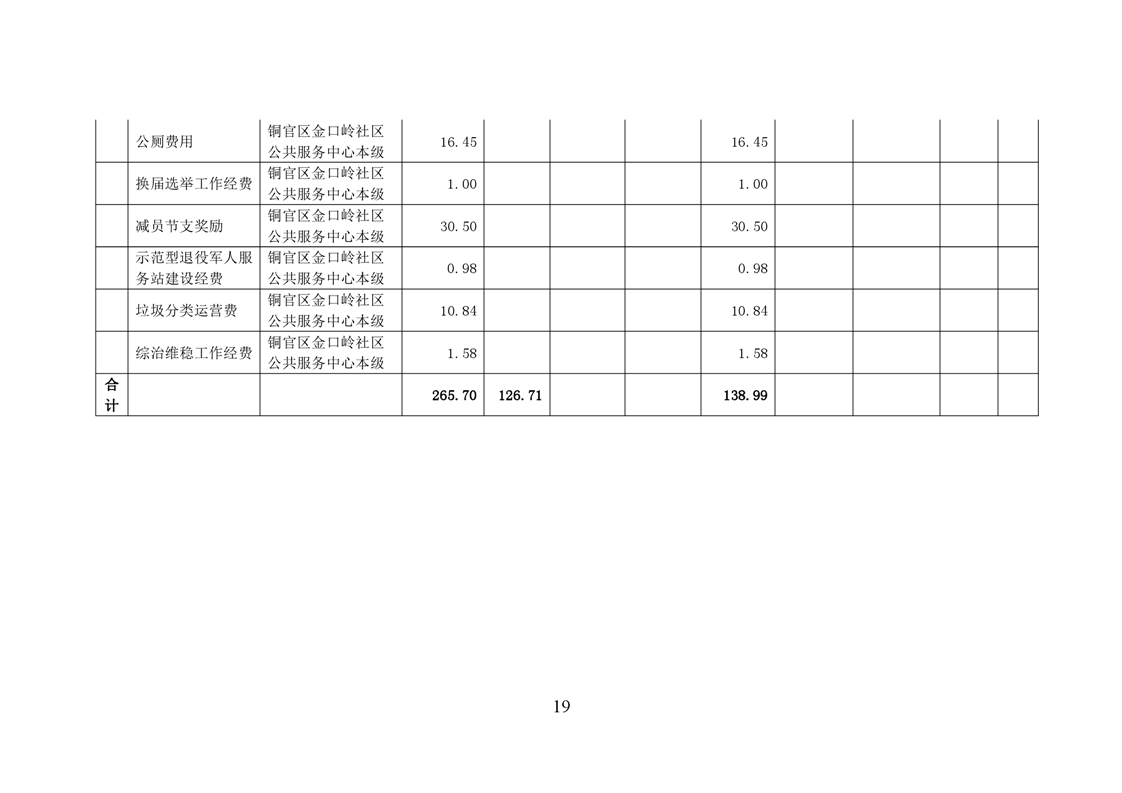 |  | 公厕费用 | 铜官区金口岭社区公共服务中心本级 | 16.45 |  |  |  | 16.45 |  |  |  |  |
|---|---|---|---|---|---|---|---|---|---|---|---|
|  | 换届选举工作经费 | 铜官区金口岭社区公共服务中心本级 | 1.00 |  |  |  | 1.00 |  |  |  |  |
|  | 减员节支奖励 | 铜官区金口岭社区公共服务中心本级 | 30.50 |  |  |  | 30.50 |  |  |  |  |
|  | 示范型退役军人服务站建设经费 | 铜官区金口岭社区公共服务中心本级 | 0.98 |  |  |  | 0.98 |  |  |  |  |
|  | 垃圾分类运营费 | 铜官区金口岭社区公共服务中心本级 | 10.84 |  |  |  | 10.84 |  |  |  |  |
|  | 综治维稳工作经费 | 铜官区金口岭社区公共服务中心本级 | 1.58 |  |  |  | 1.58 |  |  |  |  |
| 合计 |  |  | 265.70 | 126.71 |  |  | 138.99 |  |  |  |  |

19